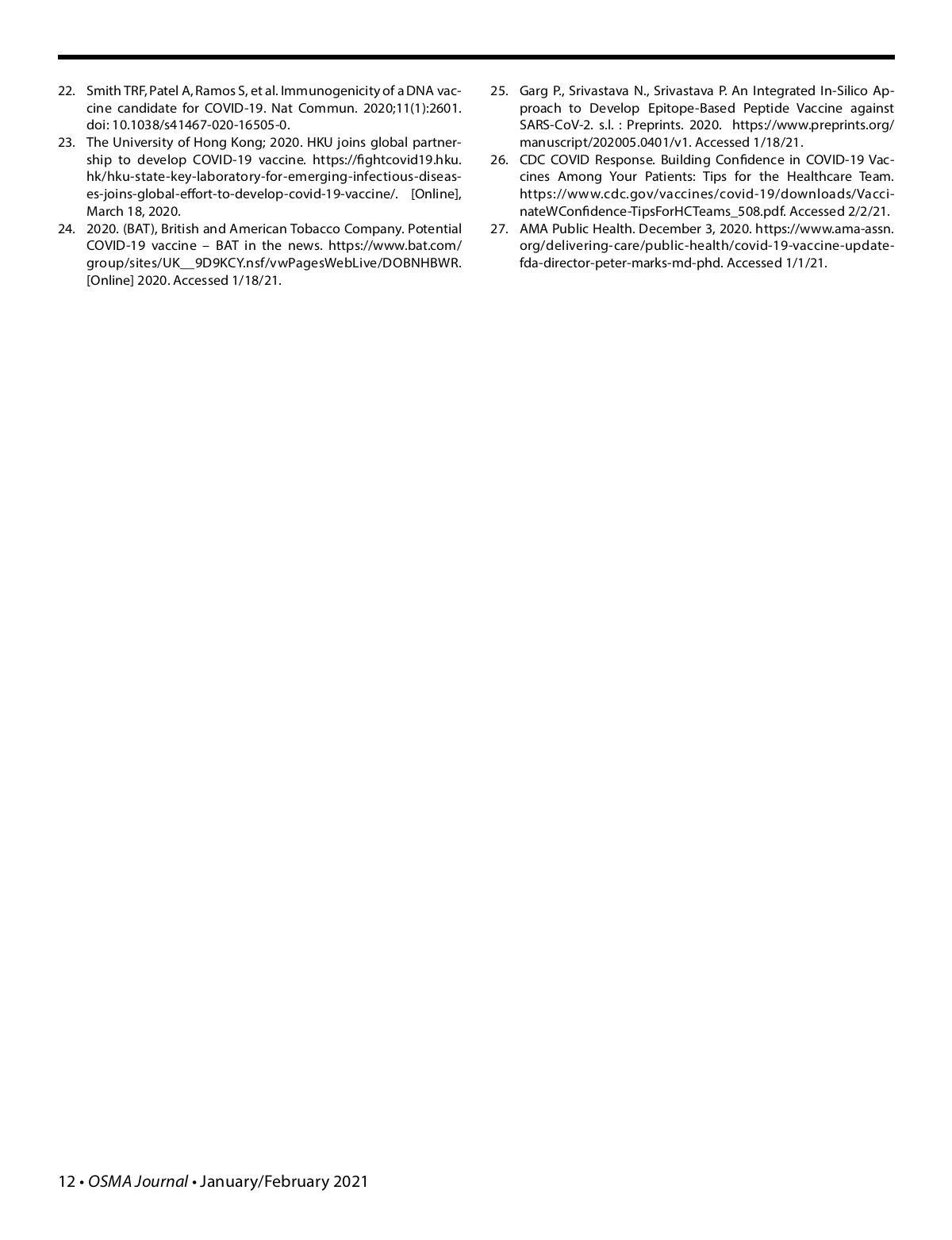 22. Smith TRF, Patel A, Ramos S, et al. Immunogenicity of a DNA vaccine candidate for COVID-19. Nat Commun. 2020;11(1):2601. doi: 10.1038/s41467-020-16505-0.
23. The University of Hong Kong; 2020. HKU joins global partnership to develop COVID-19 vaccine. https://fightcovid19.hku.hk/hku-state-key-laboratory-for-emerging-infectious-diseases-joins-global-effort-to-develop-covid-19-vaccine/. [Online], March 18, 2020.
24. 2020. (BAT), British and American Tobacco Company. Potential COVID-19 vaccine – BAT in the news. https://www.bat.com/group/sites/UK__9D9KCY.nsf/vwPagesWebLive/DOBNHBWR. [Online] 2020. Accessed 1/18/21.
25. Garg P., Srivastava N., Srivastava P. An Integrated In-Silico Approach to Develop Epitope-Based Peptide Vaccine against SARS-CoV-2. s.l. : Preprints. 2020. https://www.preprints.org/manuscript/202005.0401/v1. Accessed 1/18/21.
26. CDC COVID Response. Building Confidence in COVID-19 Vaccines Among Your Patients: Tips for the Healthcare Team. https://www.cdc.gov/vaccines/covid-19/downloads/VaccinateWConfidence-TipsForHCTeams_508.pdf. Accessed 2/2/21.
27. AMA Public Health. December 3, 2020. https://www.ama-assn.org/delivering-care/public-health/covid-19-vaccine-update-fda-director-peter-marks-md-phd. Accessed 1/1/21.

12 • OSMA Journal • January/February 2021